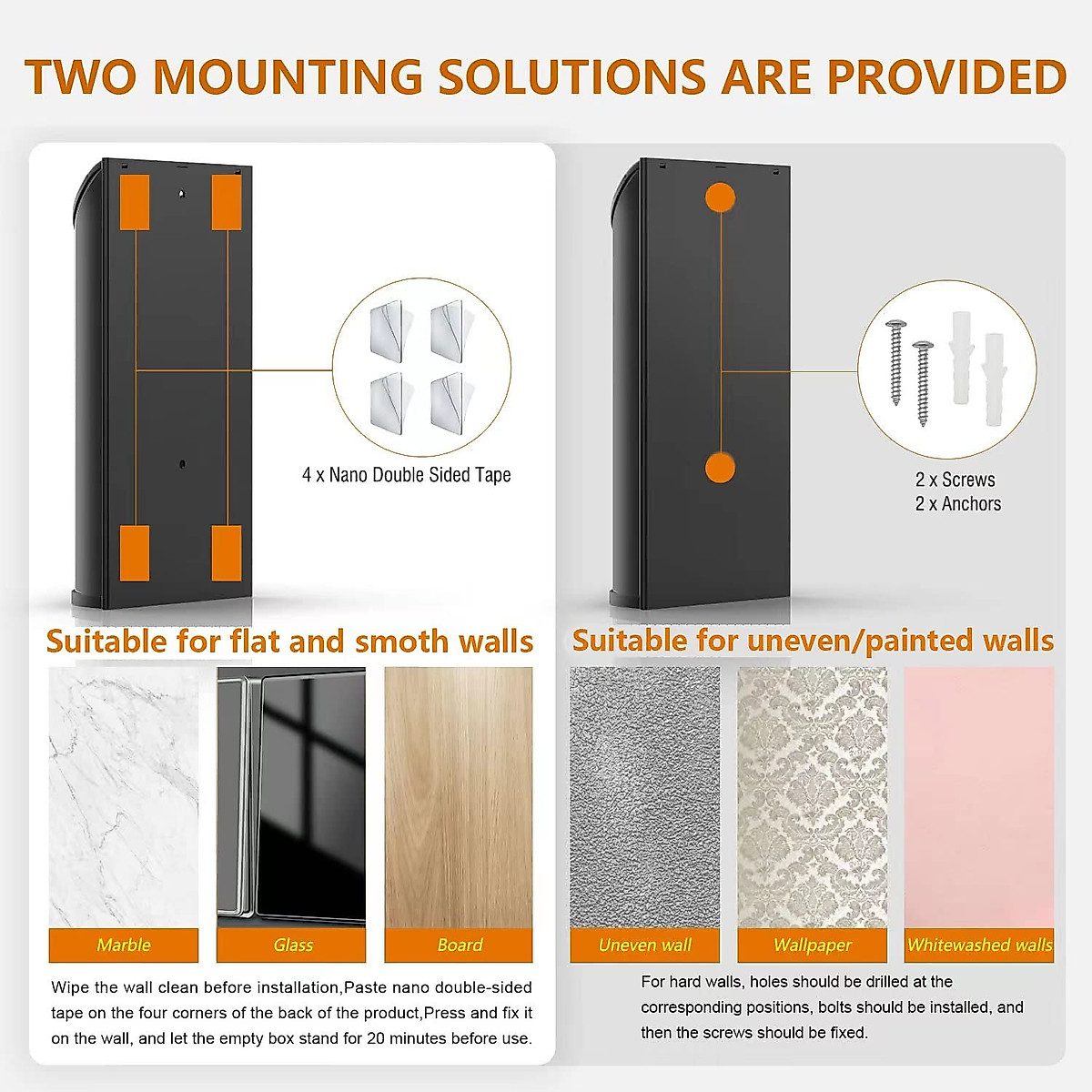 TWO MOUNTING SOLUTIONS ARE PROVIDED

4 x Nano Double Sided Tape

Suitable for flat and smoth walls

Marble

Glass

Board

Wipe the wall clean before installation,Paste nano double-sided tape on the four corners of the back of the product,Press and fix it on the wall, and let the empty box stand for 20 minutes before use.

2 x Screws
2 x Anchors

Suitable for uneven/painted walls

Uneven wall

Wallpaper

Whitewashed walls

For hard walls, holes should be drilled at the corresponding positions, bolts should be installed, and then the screws should be fixed.